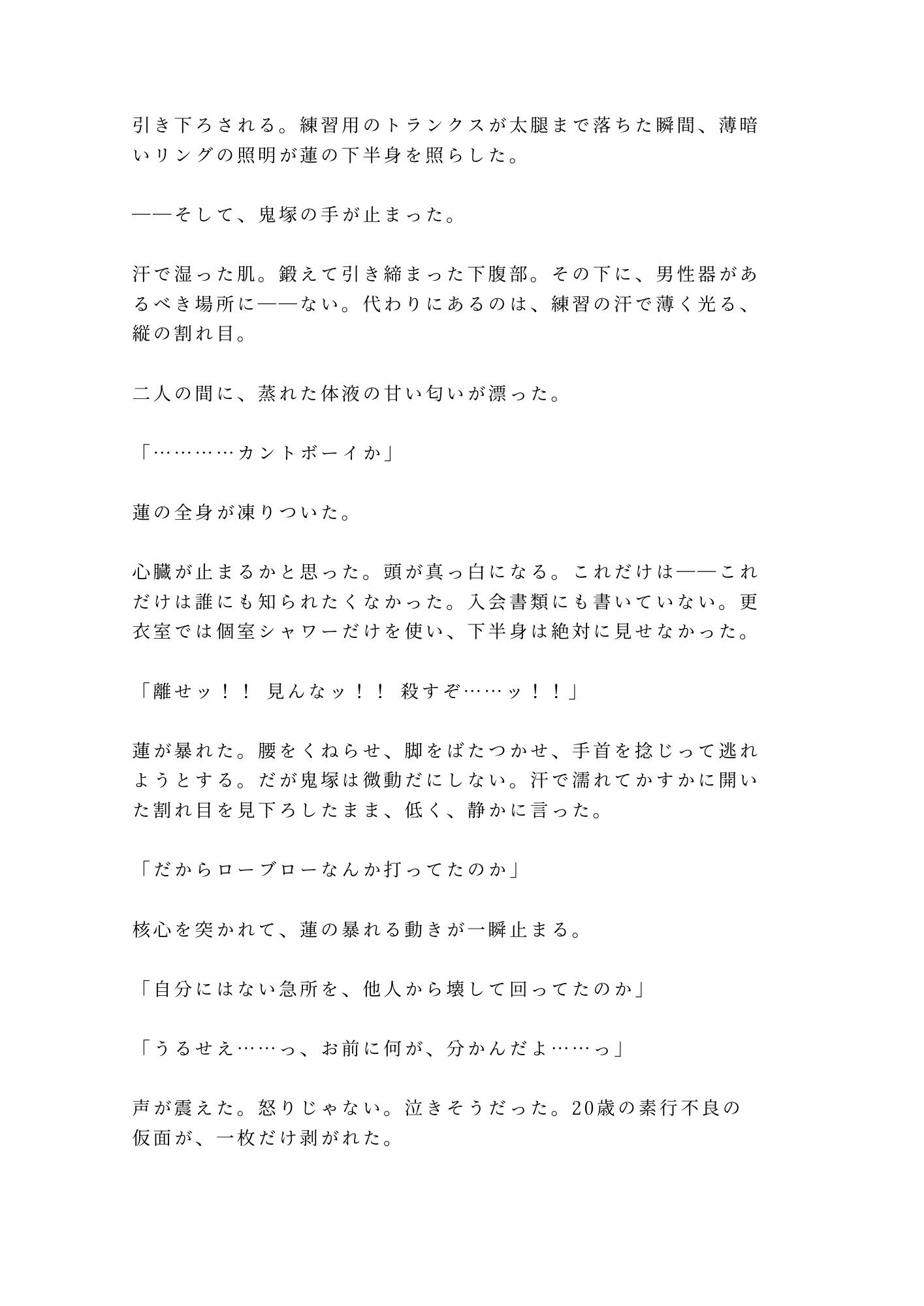 引き下ろされる。練習用のトランクスが太腿まで落ちた瞬間、薄暗いリングの照明が蓮の下半身を照らした。

——そして、鬼塚の手が止まった。

汗で湿った肌。鍛えて引き締まった下腹部。その下に、男性器があるべき場所に——ない。代わりにあるのは、練習の汗で薄く光る、縦の割れ目。

二人の間に、蒸れた体液の甘い匂いが漂った。

「…………カントボーイか」

蓮の全身が凍りついた。

心臓が止まるかと思った。頭が真っ白になる。これだけは——これだけは誰にも知られたくなかった。入会書類にも書いていない。更衣室では個室シャワーだけを使い、下半身は絶対に見せなかった。

「離せッ！！ 見んなッ！！ 殺すぞ……ッ！！」

蓮が暴れた。腰をくねらせ、脚をばたつかせ、手首を捻じって逃れようとする。だが鬼塚は微動だにしない。汗で濡れてかすかに開いた割れ目を見下ろしたまま、低く、静かに言った。

「だからローブローなんか打ってたのか」

核心を突かれて、蓮の暴れる動きが一瞬止まる。

「自分にはない急所を、他人から壊して回ってたのか」

「うるせえ……っ、お前に何が、分かんだよ……っ」

声が震えた。怒りじゃない。泣きそうだった。20歳の素行不良の仮面が、一枚だけ剥がれた。